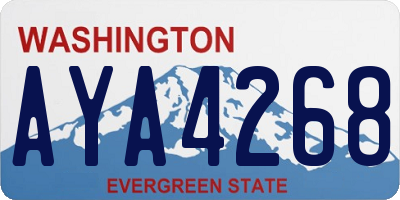 WASHINGTON
AYA4268
EVERGREEN STATE